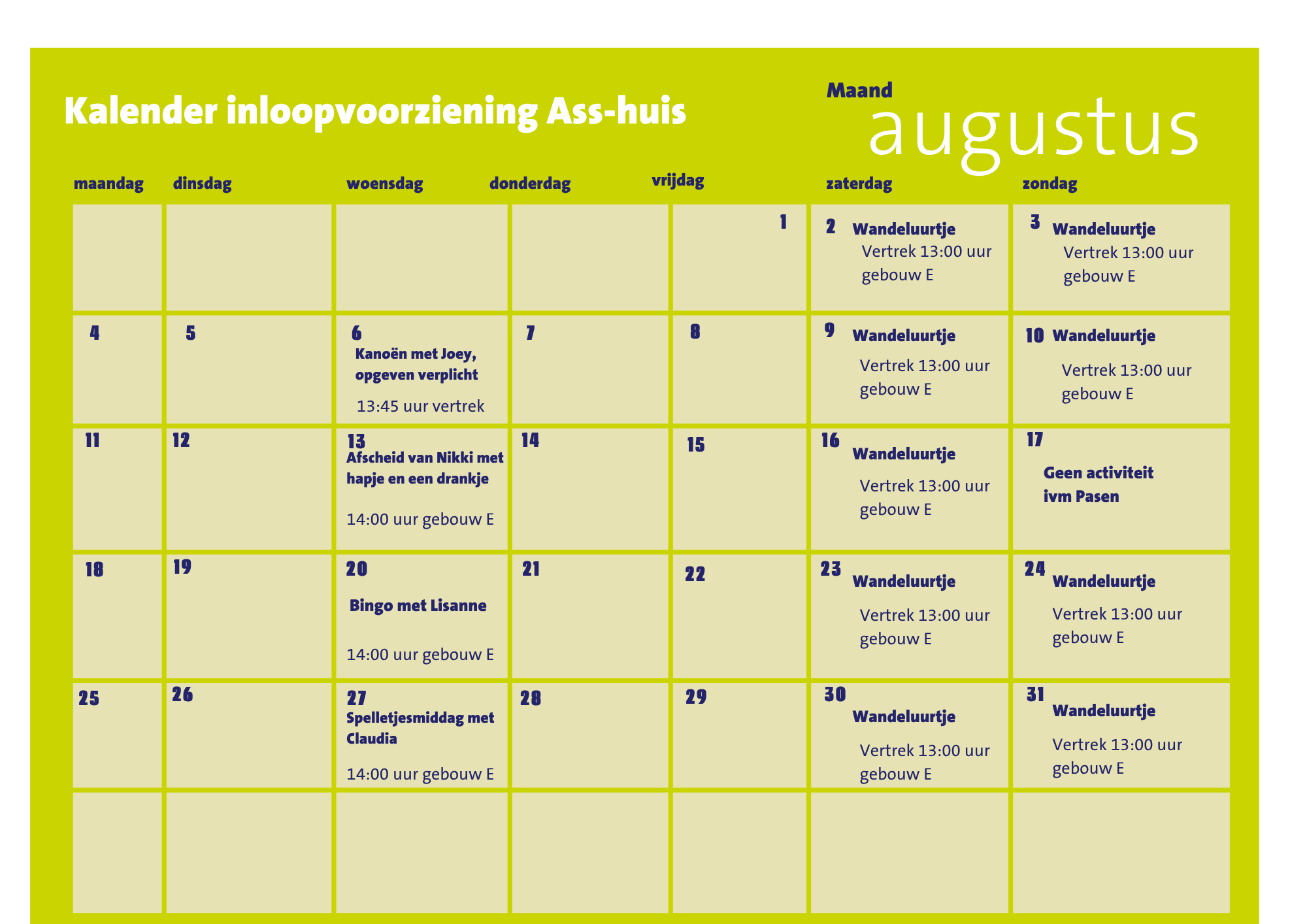 Kalender inloopvoorziening Ass-huis

Maand
augustus

| maandag | dinsdag | woensdag | donderdag | vrijdag | zaterdag | zondag |
|---|---|---|---|---|---|---|
| | | | | 1 | 2 Wandeluurtje Vertrek 13:00 uur gebouw E | 3 Wandeluurtje Vertrek 13:00 uur gebouw E |
| 4 | 5 | 6 Kanoën met Joey, opgeven verplicht 13:45 uur vertrek | 7 | 8 | 9 Wandeluurtje Vertrek 13:00 uur gebouw E | 10 Wandeluurtje Vertrek 13:00 uur gebouw E |
| 11 | 12 | 13 Afscheid van Nikki met hapje en een drankje 14:00 uur gebouw E | 14 | 15 | 16 Wandeluurtje Vertrek 13:00 uur gebouw E | 17 Geen activiteit ivm Pasen |
| 18 | 19 | 20 Bingo met Lisanne 14:00 uur gebouw E | 21 | 22 | 23 Wandeluurtje Vertrek 13:00 uur gebouw E | 24 Wandeluurtje Vertrek 13:00 uur gebouw E |
| 25 | 26 | 27 Spelletjesmiddag met Claudia 14:00 uur gebouw E | 28 | 29 | 30 Wandeluurtje Vertrek 13:00 uur gebouw E | 31 Wandeluurtje Vertrek 13:00 uur gebouw E |
| | | | | | | |